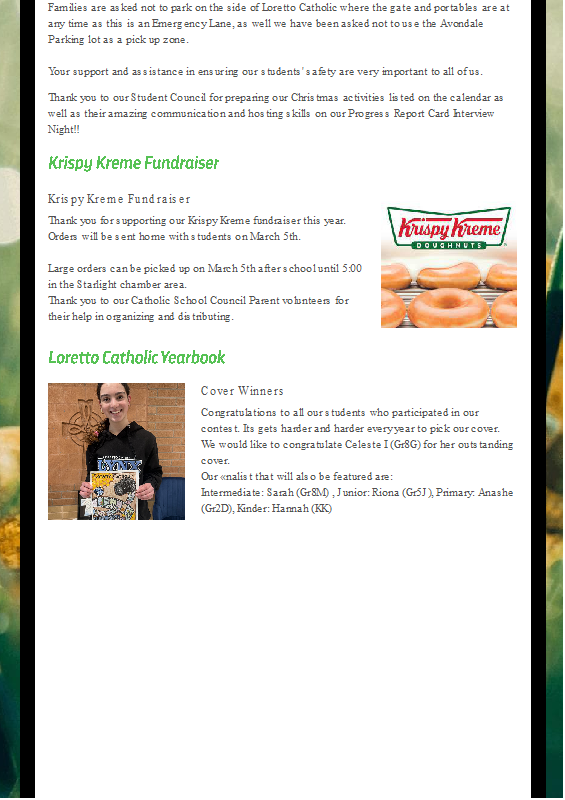 Families are asked not to park on the side of Loretto Catholic where the gate and portables are at any time as this is an Emergency Lane, as well we have been asked not to use the Avondale Parking lot as a pick up zone.

Your support and assistance in ensuring our students' safety are very important to all of us.

Thank you to our Student Council for preparing our Christmas activities listed on the calendar as well as their amazing communication and hosting skills on our Progress Report Card Interview Night!!

Krispy Kreme Fundraiser

Krispy Kreme Fundraiser

Thank you for supporting our Krispy Kreme fundraiser this year. Orders will be sent home with students on March 5th.

Large orders can be picked up on March 5th after school until 5:00 in the Starlight chamber area.
Thank you to our Catholic School Council Parent volunteers for their help in organizing and distributing.

Krispy Kreme
DOUGHNUTS

Loretto Catholic Yearbook

Cover Winners

Congratulations to all our students who participated in our contest. Its gets harder and harder every year to pick our cover. We would like to congratulate Celeste I (Gr8G) for her outstanding cover.
Our «nalist that will also be featured are:
Intermediate: Sarah (Gr8M) , Junior: Riona (Gr5J), Primary: Anashe (Gr2D), Kinder: Hannah (KK)